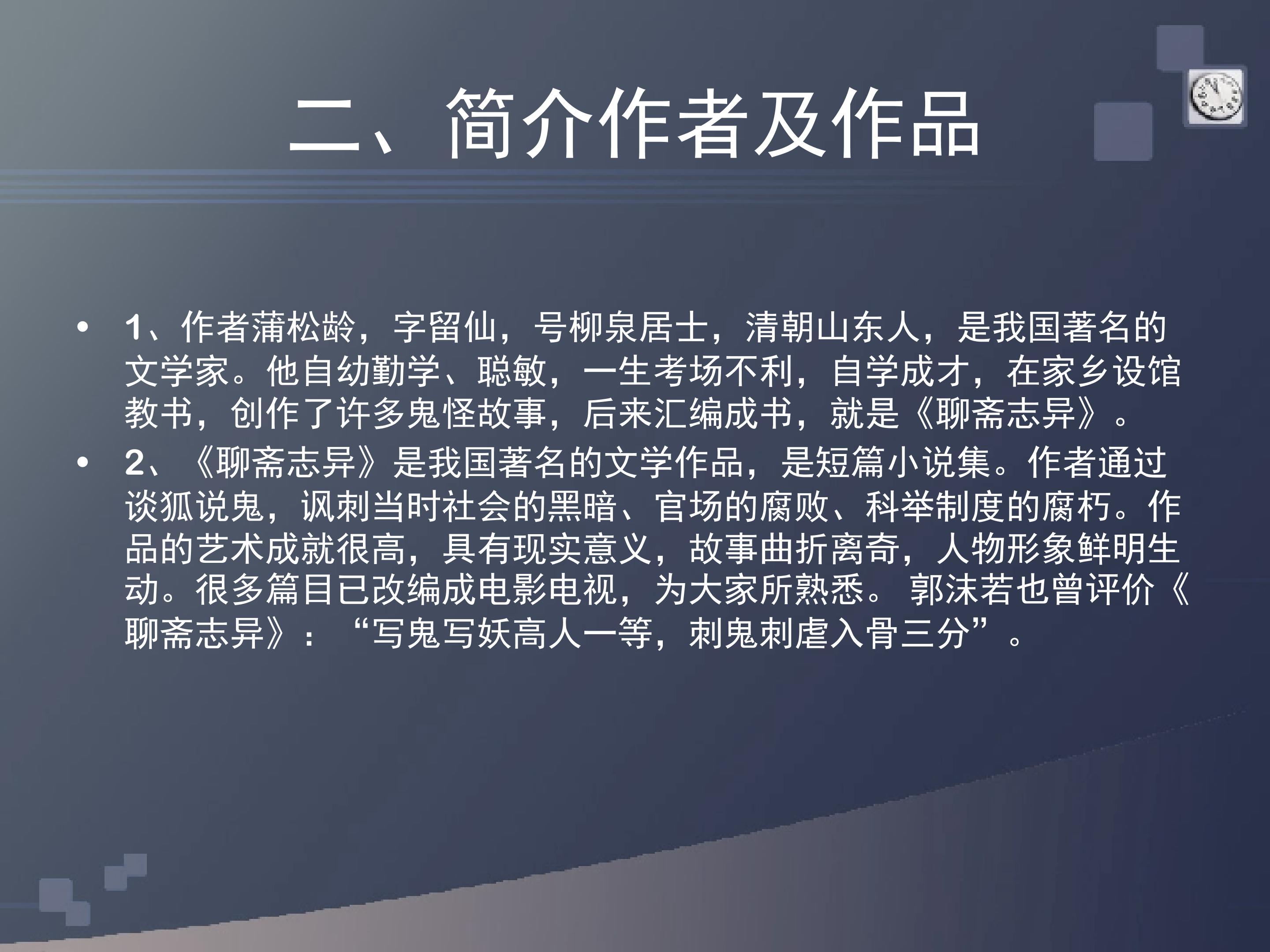 二、简介作者及作品

• 1、作者蒲松龄，字留仙，号柳泉居士，清朝山东人，是我国著名的文学家。他自幼勤学、聪敏，一生考场不利，自学成才，在家乡设馆教书，创作了许多鬼怪故事，后来汇编成书，就是《聊斋志异》。
• 2、《聊斋志异》是我国著名的文学作品，是短篇小说集。作者通过谈狐说鬼，讽刺当时社会的黑暗、官场的腐败、科举制度的腐朽。作品的艺术成就很高，具有现实意义，故事曲折离奇，人物形象鲜明生动。很多篇目已改编成电影电视，为大家所熟悉。郭沫若也曾评价《聊斋志异》：“写鬼写妖高人一等，刺鬼刺虐入骨三分”。